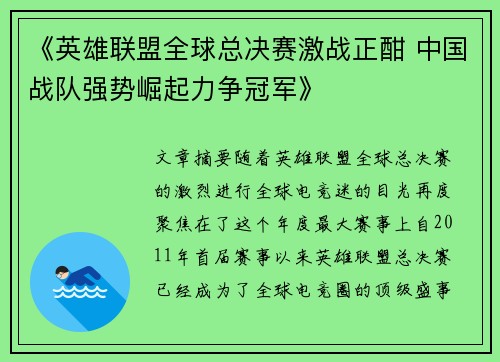 《英雄联盟全球总决赛激战正酣 中国战队强势崛起力争冠军》

文章摘要随着英雄联盟全球总决赛的激烈进行全球电竞迷的目光再度聚焦在了这个年度最大赛事上自2011年首届赛事以来英雄联盟总决赛已经成为了全球电竞圈的顶级盛事